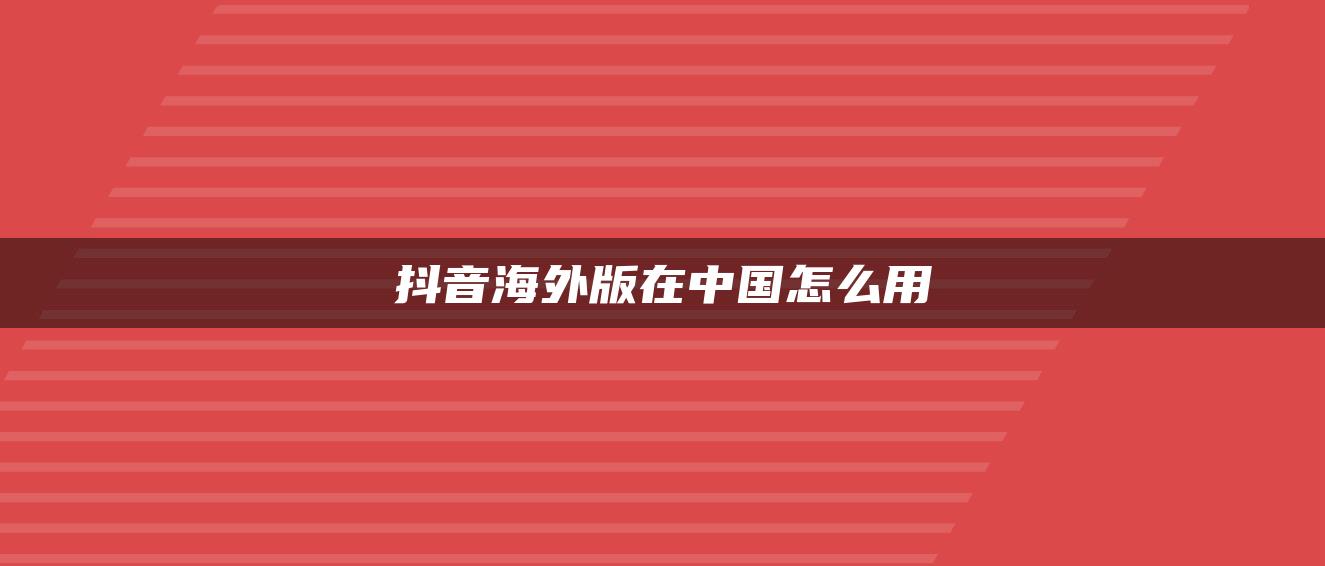 抖音海外版在中国怎么用